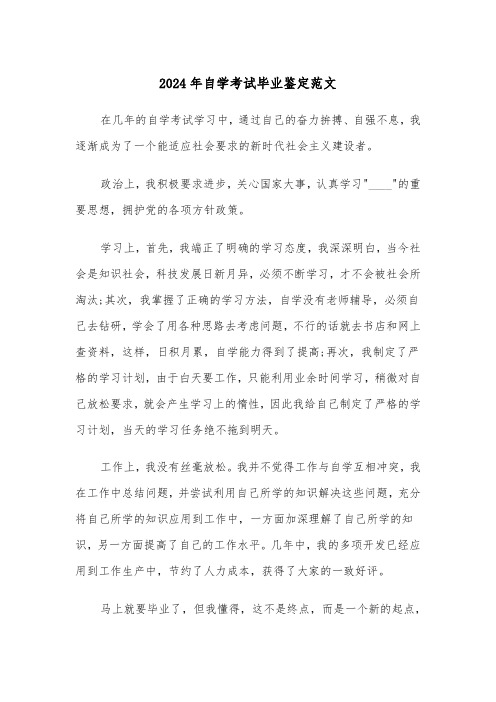 2024年自学考试毕业鉴定范文

在几年的自学考试学习中，通过自己的奋力拚搏、自强不息，我逐渐成为了一个能适应社会要求的新时代社会主义建设者。

政治上，我积极要求进步，关心国家大事，认真学习"____"的重要思想，拥护党的各项方针政策。

学习上，首先，我端正了明确的学习态度，我深深明白，当今社会是知识社会，科技发展日新月异，必须不断学习，才不会被社会所淘汰;其次，我掌握了正确的学习方法，自学没有老师辅导，必须自己去钻研，学会了用各种思路去考虑问题，不行的话就去书店和网上查资料，这样，日积月累，自学能力得到了提高;再次，我制定了严格的学习计划，由于白天要工作，只能利用业余时间学习，稍微对自己放松要求，就会产生学习上的惰性，因此我给自己制定了严格的学习计划，当天的学习任务绝不拖到明天。

工作上，我没有丝毫放松。我并不觉得工作与自学互相冲突，我在工作中总结问题，并尝试利用自己所学的知识解决这些问题，充分将自己所学的知识应用到工作中，一方面加深理解了自己所学的知识，另一方面提高了自己的工作水平。几年中，我的多项开发已经应用到工作生产中，节约了人力成本，获得了大家的一致好评。

马上就要毕业了，但我懂得，这不是终点，而是一个新的起点，